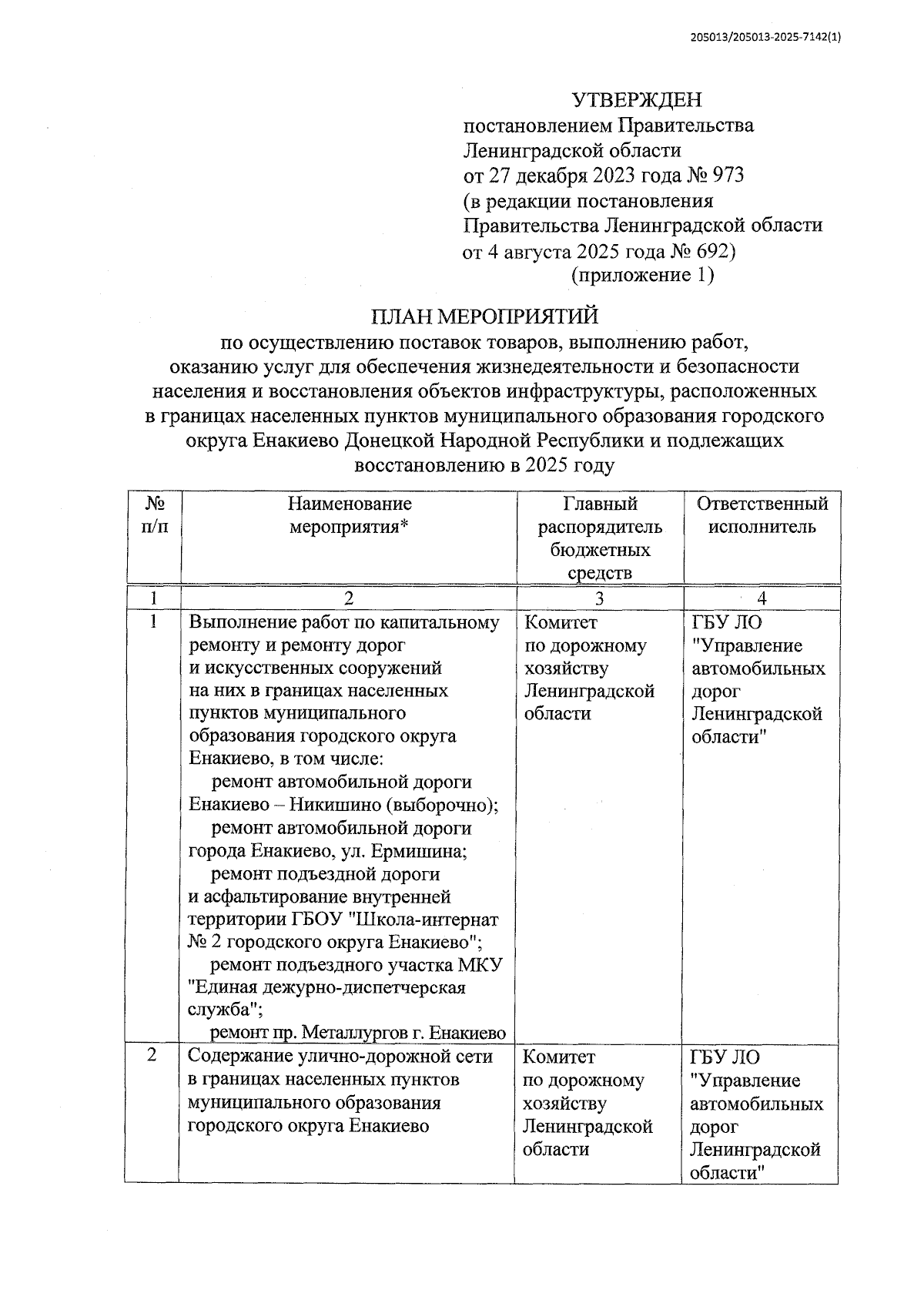 205013/205013-2025-7142(1)

УТВЕРЖДЕН
постановлением Правительства Ленинградской области
от 27 декабря 2023 года № 973
(в редакции постановления Правительства Ленинградской области
от 4 августа 2025 года № 692)
(приложение 1)

ПЛАН МЕРОПРИЯТИЙ
по осуществлению поставок товаров, выполнению работ, оказанию услуг для обеспечения жизнедеятельности и безопасности населения и восстановления объектов инфраструктуры, расположенных в границах населенных пунктов муниципального образования городского округа Енакиево Донецкой Народной Республики и подлежащих восстановлению в 2025 году

| № п/п | Наименование мероприятия* | Главный распорядитель бюджетных средств | Ответственный исполнитель |
|---|---|---|---|
| 1 | 2 | 3 | 4 |
| 1 | Выполнение работ по капитальному ремонту и ремонту дорог и искусственных сооружений на них в границах населенных пунктов муниципального образования городского округа Енакиево, в том числе: ремонт автомобильной дороги Енакиево – Никишино (выборочно); ремонт автомобильной дороги города Енакиево, ул. Ермишина; ремонт подъездной дороги и асфальтирование внутренней территории ГБОУ "Школа-интернат № 2 городского округа Енакиево"; ремонт подъездного участка МКУ "Единая дежурно-диспетчерская служба"; ремонт пр. Металлургов г. Енакиево | Комитет по дорожному хозяйству Ленинградской области | ГБУ ЛО "Управление автомобильных дорог Ленинградской области" |
| 2 | Содержание улично-дорожной сети в границах населенных пунктов муниципального образования городского округа Енакиево | Комитет по дорожному хозяйству Ленинградской области | ГБУ ЛО "Управление автомобильных дорог Ленинградской области" |